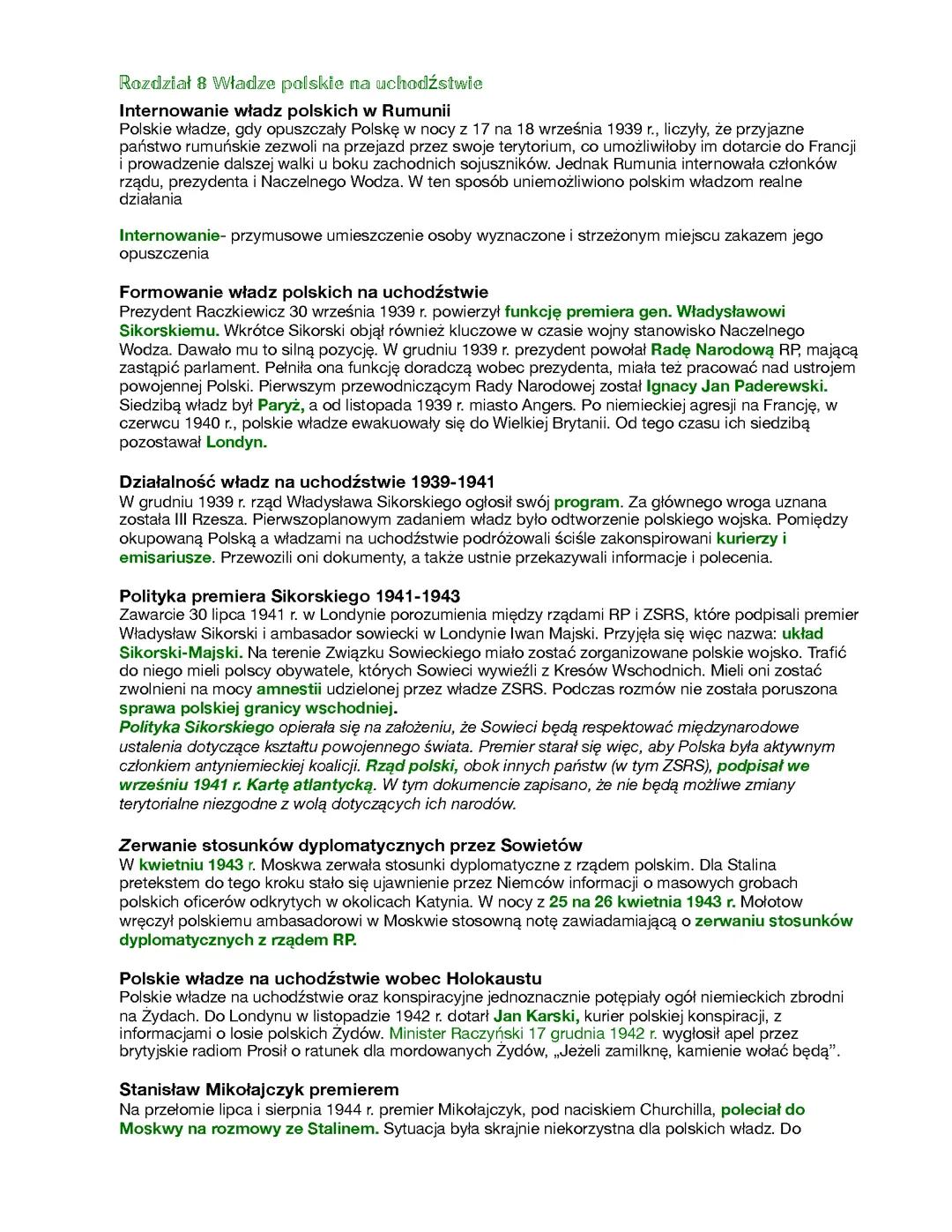 Rozdział 8 Władze polskie na uchodźstwie

Internowanie władz polskich w Rumunii
Polskie władze, gdy opuszczały Polskę w nocy z 17 na 18 września 1939 r., liczyły, że przyjazne państwo rumuńskie zezwoli na przejazd przez swoje terytorium, co umożliwiłoby im dotarcie do Francji i prowadzenie dalszej walki u boku zachodnich sojuszników. Jednak Rumunia internowała członków rządu, prezydenta i Naczelnego Wodza. W ten sposób uniemożliwiono polskim władzom realne działania

Internowanie- przymusowe umieszczenie osoby wyznaczone i strzeżonym miejscu zakazem jego opuszczenia

Formowanie władz polskich na uchodźstwie
Prezydent Raczkiewicz 30 września 1939 r. powierzył funkcję premiera gen. Władysławowi Sikorskiemu. Wkrótce Sikorski objął również kluczowe w czasie wojny stanowisko Naczelnego Wodza. Dawało mu to silną pozycję. W grudniu 1939 r. prezydent powołał Radę Narodową RP, mającą zastąpić parlament. Pełniła ona funkcję doradczą wobec prezydenta, miała też pracować nad ustrojem powojennej Polski. Pierwszym przewodniczącym Rady Narodowej został Ignacy Jan Paderewski. Siedzibą władz był Paryż, a od listopada 1939 r. miasto Angers. Po niemieckiej agresji na Francję, w czerwcu 1940 r., polskie władze ewakuowały się do Wielkiej Brytanii. Od tego czasu ich siedzibą pozostawał Londyn.

Działalność władz na uchodźstwie 1939-1941
W grudniu 1939 r. rząd Władysława Sikorskiego ogłosił swój program. Za głównego wroga uznana została III Rzesza. Pierwszoplanowym zadaniem władz było odtworzenie polskiego wojska. Pomiędzy okupowaną Polską a władzami na uchodźstwie podróżowali ściśle zakonspirowani kurierzy i emisariusze. Przewozili oni dokumenty, a także ustnie przekazywali informacje i polecenia.

Polityka premiera Sikorskiego 1941-1943
Zawarcie 30 lipca 1941 r. w Londynie porozumienia między rządami RP i ZSRS, które podpisali premier Władysław Sikorski i ambasador sowiecki w Londynie Iwan Majski. Przyjęła się więc nazwa: układ Sikorski-Majski. Na terenie Związku Sowieckiego miało zostać zorganizowane polskie wojsko. Trafić do niego mieli polscy obywatele, których Sowieci wywieźli z Kresów Wschodnich. Mieli oni zostać zwolnieni na mocy amnestii udzielonej przez władze ZSRS. Podczas rozmów nie została poruszona sprawa polskiej granicy wschodniej.
Polityka Sikorskiego opierała się na założeniu, że Sowieci będą respektować międzynarodowe ustalenia dotyczące kształtu powojennego świata. Premier starał się więc, aby Polska była aktywnym członkiem antyniemieckiej koalicji. Rząd polski, obok innych państw (w tym ZSRS), podpisał we wrześniu 1941 r. Kartę atlantycką. W tym dokumencie zapisano, że nie będą możliwe zmiany terytorialne niezgodne z wolą dotyczących ich narodów.

Zerwanie stosunków dyplomatycznych przez Sowietów
W kwietniu 1943 r. Moskwa zerwała stosunki dyplomatyczne z rządem polskim. Dla Stalina pretekstem do tego kroku stało się ujawnienie przez Niemców informacji o masowych grobach polskich oficerów odkrytych w okolicach Katynia. W nocy z 25 na 26 kwietnia 1943 r. Mołotow wręczył polskiemu ambasadorowi w Moskwie stosowną notę zawiadamiającą o zerwaniu stosunków dyplomatycznych z rządem RP.

Polskie władze na uchodźstwie wobec Holokaustu
Polskie władze na uchodźstwie oraz konspiracyjne jednoznacznie potępiały ogół niemieckich zbrodni na Żydach. Do Londynu w listopadzie 1942 r. dotarł Jan Karski, kurier polskiej konspiracji, z informacjami o losie polskich Żydów. Minister Raczyński 17 grudnia 1942 r. wygłosił apel przez brytyjskie radiom Prosił o ratunek dla mordowanych Żydów, „Jeżeli zamilknę, kamienie wołać będą".

Stanisław Mikołajczyk premierem
Na przełomie lipca i sierpnia 1944 r. premier Mikołajczyk, pod naciskiem Churchilla, poleciał do Moskwy na rozmowy ze Stalinem. Sytuacja była skrajnie niekorzystna dla polskich władz. Do